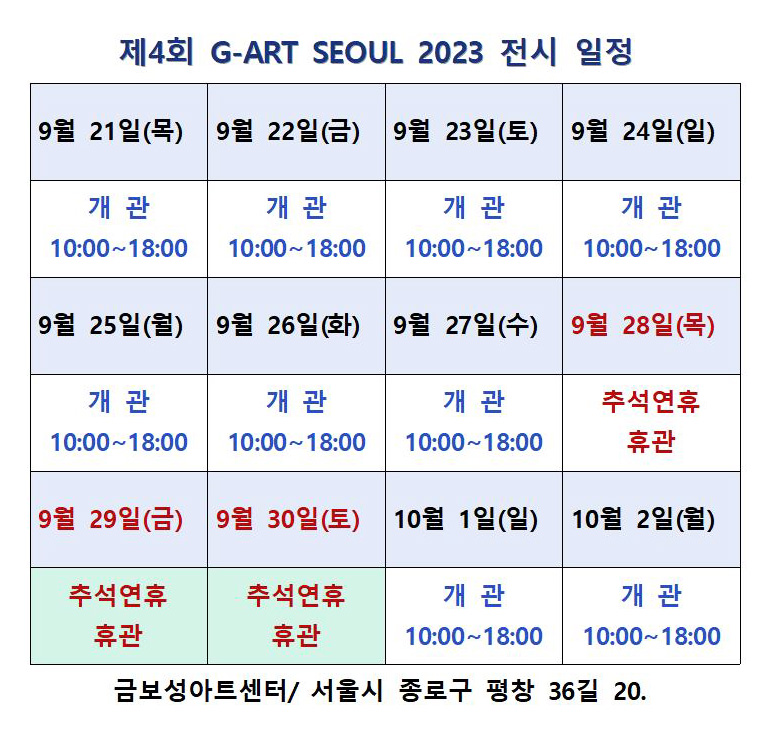 제4회 G-ART SEOUL 2023 전시 일정

| 9월 21일(목) | 9월 22일(금) | 9월 23일(토) | 9월 24일(일) |
|---|---|---|---|
| 개 관 10:00~18:00 | 개 관 10:00~18:00 | 개 관 10:00~18:00 | 개 관 10:00~18:00 |
| 9월 25일(월) | 9월 26일(화) | 9월 27일(수) | 9월 28일(목) |
| 개 관 10:00~18:00 | 개 관 10:00~18:00 | 개 관 10:00~18:00 | 추석연휴 휴관 |
| 9월 29일(금) | 9월 30일(토) | 10월 1일(일) | 10월 2일(월) |
| 추석연휴 휴관 | 추석연휴 휴관 | 개 관 10:00~18:00 | 개 관 10:00~18:00 |

금보성아트센터/ 서울시 종로구 평창 36길 20.